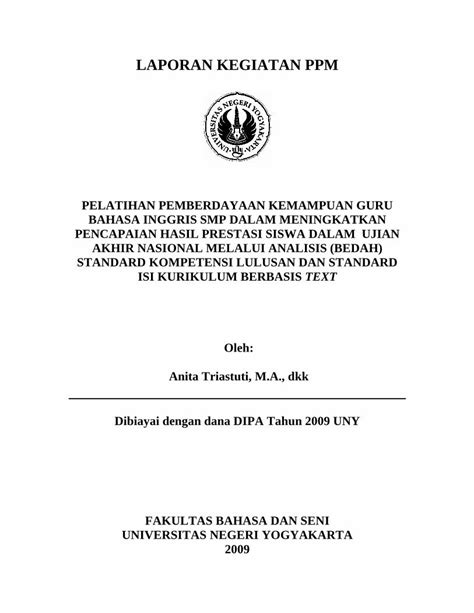 LAPORAN KEGIATAN PPM

UNIVERSITAS NEGERI YOGYAKARTA

PELATIHAN PEMBERDAYAAN KEMAMPUAN GURU BAHASA INGGRIS SMP DALAM MENINGKATKAN PENCAPAIAN HASIL PRESTASI SISWA DALAM UJIAN AKHIR NASIONAL MELALUI ANALISIS (BEDAH) STANDARD KOMPETENSI LULUSAN DAN STANDARD ISI KURIKULUM BERBASIS TEXT

Oleh:

Anita Triastuti, M.A., dkk

Dibiayai dengan dana DIPA Tahun 2009 UNY

FAKULTAS BAHASA DAN SENI
UNIVERSITAS NEGERI YOGYAKARTA
2009